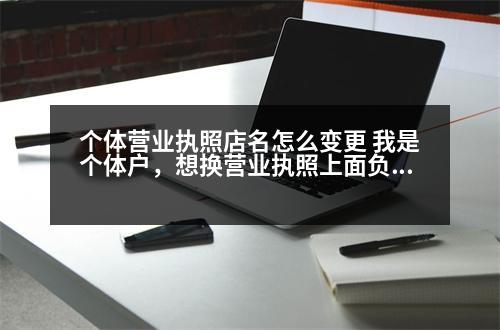 个体营业执照店名怎么变更 我是个体户，想换营业执照上面负...